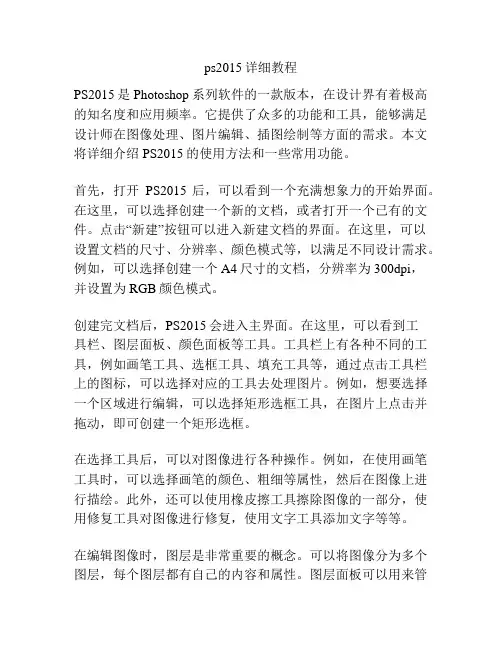 ps2015 详细教程

PS2015 是 Photoshop 系列软件的一款版本，在设计界有着极高的知名度和应用频率。它提供了众多的功能和工具，能够满足设计师在图像处理、图片编辑、插图绘制等方面的需求。本文将详细介绍 PS2015 的使用方法和一些常用功能。

首先，打开 PS2015 后，可以看到一个充满想象力的开始界面。在这里，可以选择创建一个新的文档，或者打开一个已有的文件。点击“新建”按钮可以进入新建文档的界面。在这里，可以设置文档的尺寸、分辨率、颜色模式等，以满足不同设计需求。例如，可以选择创建一个 A4 尺寸的文档，分辨率为 300dpi，并设置为 RGB 颜色模式。

创建完文档后，PS2015 会进入主界面。在这里，可以看到工具栏、图层面板、颜色面板等工具。工具栏上有各种不同的工具，例如画笔工具、选框工具、填充工具等，通过点击工具栏上的图标，可以选择对应的工具去处理图片。例如，想要选择一个区域进行编辑，可以选择矩形选框工具，在图片上点击并拖动，即可创建一个矩形选框。

在选择工具后，可以对图像进行各种操作。例如，在使用画笔工具时，可以选择画笔的颜色、粗细等属性，然后在图像上进行描绘。此外，还可以使用橡皮擦工具擦除图像的一部分，使用修复工具对图像进行修复，使用文字工具添加文字等等。

在编辑图像时，图层是非常重要的概念。可以将图像分为多个图层，每个图层都有自己的内容和属性。图层面板可以用来管